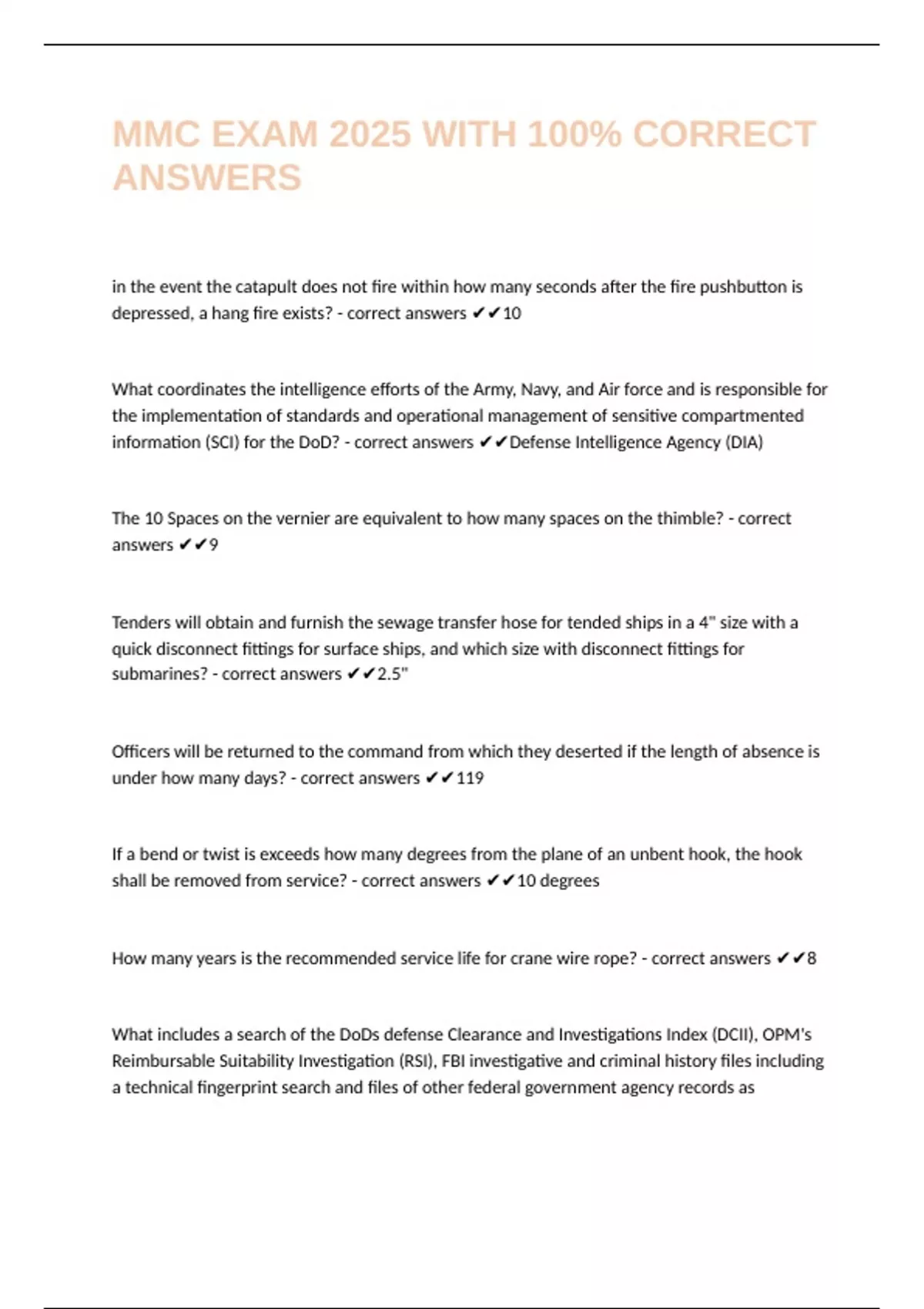 MMC EXAM 2025 WITH 100% CORRECT ANSWERS

in the event the catapult does not fire within how many seconds after the fire pushbutton is depressed, a hang fire exists? - correct answers ✔✔10

What coordinates the intelligence efforts of the Army, Navy, and Air force and is responsible for the implementation of standards and operational management of sensitive compartmented information (SCI) for the DoD? - correct answers ✔✔Defense Intelligence Agency (DIA)

The 10 Spaces on the vernier are equivalent to how many spaces on the thimble? - correct answers ✔✔9

Tenders will obtain and furnish the sewage transfer hose for tended ships in a 4" size with a quick disconnect fittings for surface ships, and which size with disconnect fittings for submarines? - correct answers ✔✔2.5"

Officers will be returned to the command from which they deserted if the length of absence is under how many days? - correct answers ✔✔119

If a bend or twist is exceeds how many degrees from the plane of an unbent hook, the hook shall be removed from service? - correct answers ✔✔10 degrees

How many years is the recommended service life for crane wire rope? - correct answers ✔✔8

What includes a search of the DoDs defense Clearance and Investigations Index (DCII), OPM's Reimbursable Suitability Investigation (RSI), FBI investigative and criminal history files including a technical fingerprint search and files of other federal government agency records as